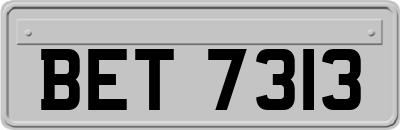 BET 7313